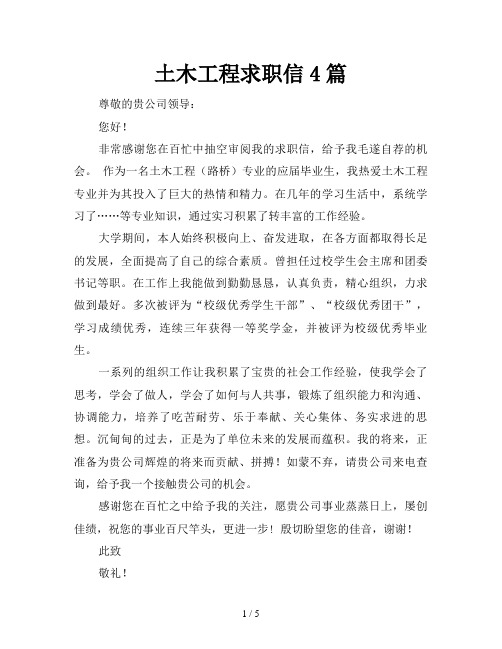 土木工程求职信 4 篇

尊敬的贵公司领导：

您好！

非常感谢您在百忙中抽空审阅我的求职信，给予我毛遂自荐的机会。 作为一名土木工程（路桥）专业的应届毕业生，我热爱土木工程专业并为其投入了巨大的热情和精力。在几年的学习生活中，系统学习了……等专业知识，通过实习积累了转丰富的工作经验。

大学期间，本人始终积极向上、奋发进取，在各方面都取得长足的发展，全面提高了自己的综合素质。曾担任过校学生会主席和团委书记等职。在工作上我能做到勤勤恳恳，认真负责，精心组织，力求做到最好。多次被评为“校级优秀学生干部”、“校级优秀团干”，学习成绩优秀，连续三年获得一等奖学金，并被评为校级优秀毕业生。

一系列的组织工作让我积累了宝贵的社会工作经验，使我学会了思考，学会了做人，学会了如何与人共事，锻炼了组织能力和沟通、协调能力，培养了吃苦耐劳、乐于奉献、关心集体、务实求进的思想。沉甸甸的过去，正是为了单位未来的发展而蕴积。我的将来，正准备为贵公司辉煌的将来而贡献、拼搏！如蒙不弃，请贵公司来电查询，给予我一个接触贵公司的机会。

感谢您在百忙之中给予我的关注，愿贵公司事业蒸蒸日上，屡创佳绩，祝您的事业百尺竿头，更进一步！殷切盼望您的佳音，谢谢！

此致

敬礼！

1 / 5